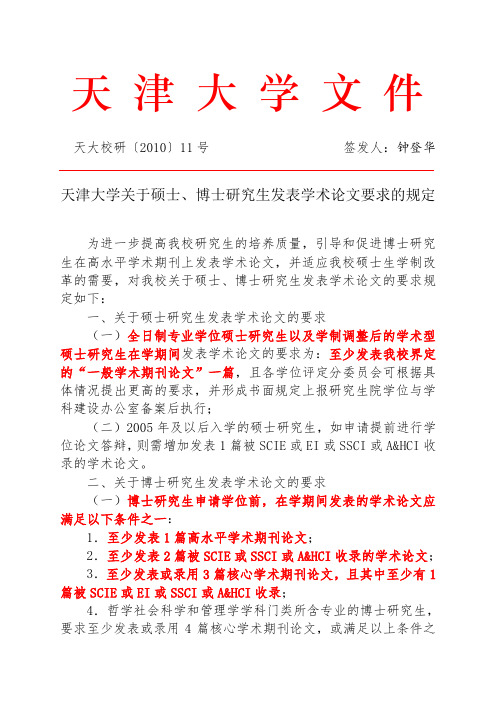 天津大学文件

天大校研〔2010〕11号 签发人：钟登华

天津大学关于硕士、博士研究生发表学术论文要求的规定

为进一步提高我校研究生的培养质量，引导和促进博士研究生在高水平学术期刊上发表学术论文，并适应我校硕士生学制改革的需要，对我校关于硕士、博士研究生发表学术论文的要求规定如下：

一、关于硕士研究生发表学术论文的要求

（一）全日制专业学位硕士研究生以及学制调整后的学术型硕士研究生在学期间发表学术论文的要求为：至少发表我校界定的“一般学术期刊论文”一篇，且各学位评定分委员会可根据具体情况提出更高的要求，并形成书面规定上报研究生院学位与学科建设办公室备案后执行；

（二）2005年及以后入学的硕士研究生，如申请提前进行学位论文答辩，则需增加发表1篇被SCIE或EI或SSCI或A&HCI收录的学术论文。

二、关于博士研究生发表学术论文的要求

（一）博士研究生申请学位前，在学期间发表的学术论文应满足以下条件之一：

1．至少发表1篇高水平学术期刊论文；

2．至少发表2篇被SCIE或SSCI或A&HCI收录的学术论文；

3．至少发表或录用3篇核心学术期刊论文，且其中至少有1篇被SCIE或EI或SSCI或A&HCI收录；

4．哲学社会科学和管理学学科门类所含专业的博士研究生，要求至少发表或录用4篇核心学术期刊论文，或满足以上条件之